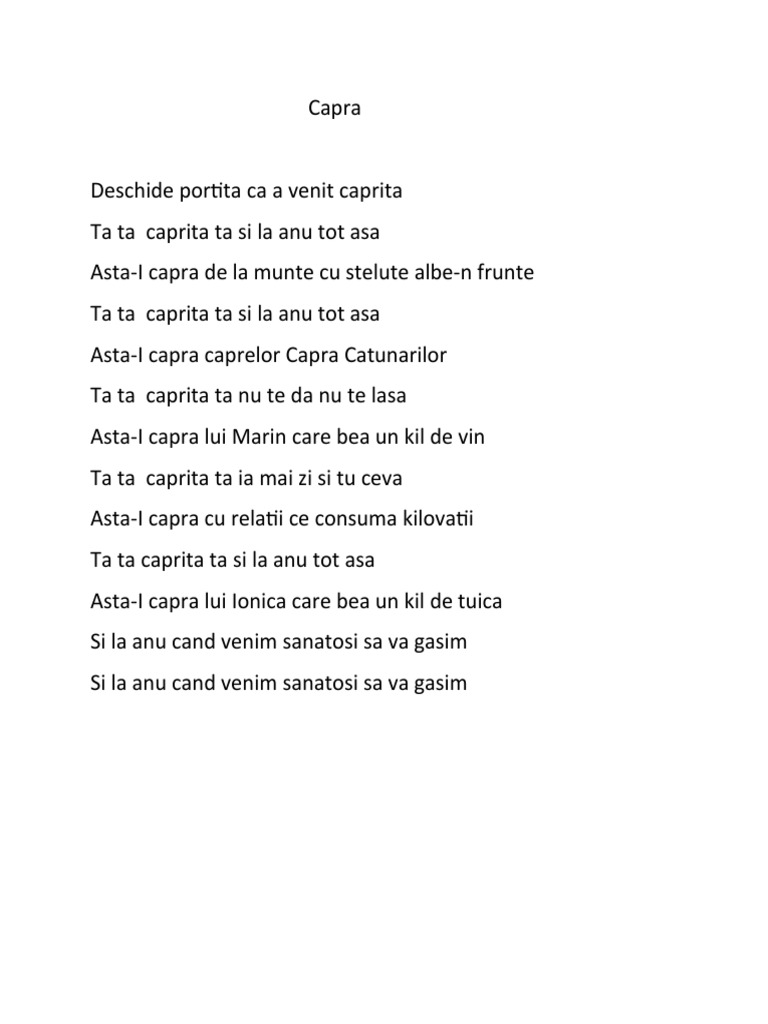 Capra

Deschide portita ca a venit caprita

Ta ta caprita ta si la anu tot asa

Asta-I capra de la munte cu stelute albe-n frunte

Ta ta caprita ta si la anu tot asa

Asta-I capra caprelor Capra Catunarilor

Ta ta caprita ta nu te da nu te lasa

Asta-I capra lui Marin care bea un kil de vin

Ta ta caprita ta ia mai zi si tu ceva

Asta-I capra cu relatii ce consuma kilovatii

Ta ta caprita ta si la anu tot asa

Asta-I capra lui Ionica care bea un kil de tuica

Si la anu cand venim sanatosi sa va gasim

Si la anu cand venim sanatosi sa va gasim